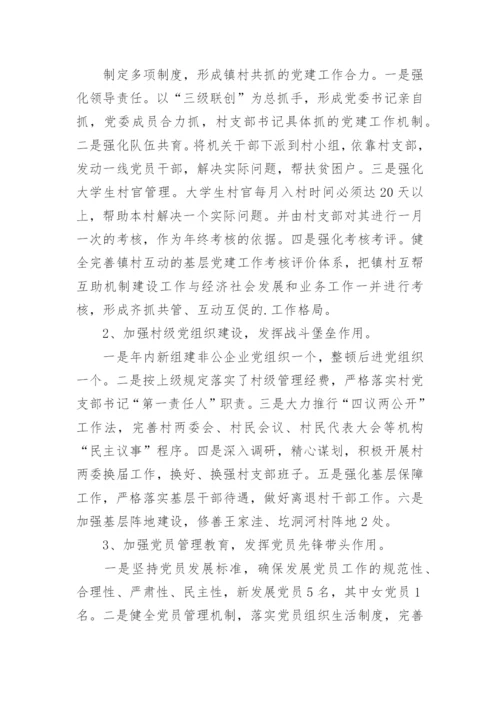 制定多项制度，形成镇村共抓的党建工作合力。一是强化领导责任。以“三级联创”为总抓手，形成党委书记亲自抓，党委成员合力抓，村支部书记具体抓的党建工作机制。二是强化队伍共育。将机关干部下派到村小组，依靠村支部，发动一线党员干部，解决实际问题，帮扶贫困户。三是强化大学生村官管理。大学生村官每月入村时间必须达20天以上，帮助本村解决一个实际问题。并由村支部对其进行一月一次的考核，作为年终考核的依据。四是强化考核考评。健全完善镇村互动的基层党建工作考核评价体系，把镇村互帮互助机制建设工作与经济社会发展和业务工作一并进行考核，形成齐抓共管、互动互促的.工作格局。

2、加强村级党组织建设，发挥战斗堡垒作用。

一是年内新组建非公企业党组织一个，整顿后进党组织一个。二是按上级规定落实了村级管理经费，严格落实村党支部书记“第一责任人”职责。三是大力推行“四议两公开”工作法，完善村两委会、村民会议、村民代表大会等机构“民主议事”程序。四是深入调研，精心谋划，积极开展村两委换届工作，换好、换强村支部班子。五是强化基层保障工作，严格落实基层干部待遇，做好离退村干部工作。六是加强基层阵地建设，修善王家洼、圪洞河村阵地2处。

3、加强党员管理教育，发挥党员先锋带头作用。

一是坚持党员发展标准，确保发展党员工作的规范性、合理性、严肃性、民主性，新发展党员5名，其中女党员1名。二是健全党员管理机制，落实党员组织生活制度，完善